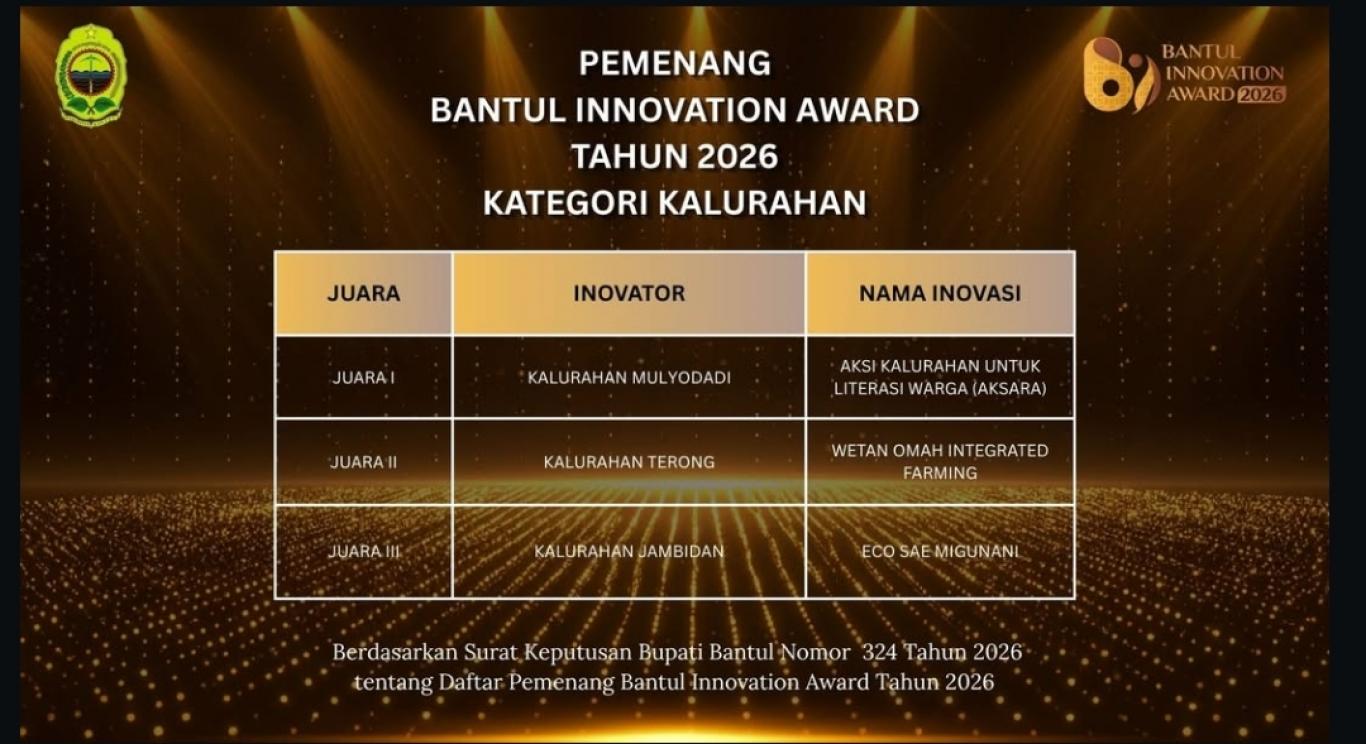 BANTUL INNOVATION AWARD 2026

PEMENANG
BANTUL INNOVATION AWARD
TAHUN 2026
KATEGORI KALURAHAN

| JUARA | INOVATOR | NAMA INOVASI |
|---|---|---|
| JUARA I | KALURAHAN MULYODADI | AKSI KALURAHAN UNTUK LITERASI WARGA (AKSARA) |
| JUARA II | KALURAHAN TERONG | WETAN OMAH INTEGRATED FARMING |
| JUARA III | KALURAHAN JAMBIDAN | ECO SAE MIGUNANI |

Berdasarkan Surat Keputusan Bupati Bantul Nomor 324 Tahun 2026
tentang Daftar Pemenang Bantul Innovation Award Tahun 2026